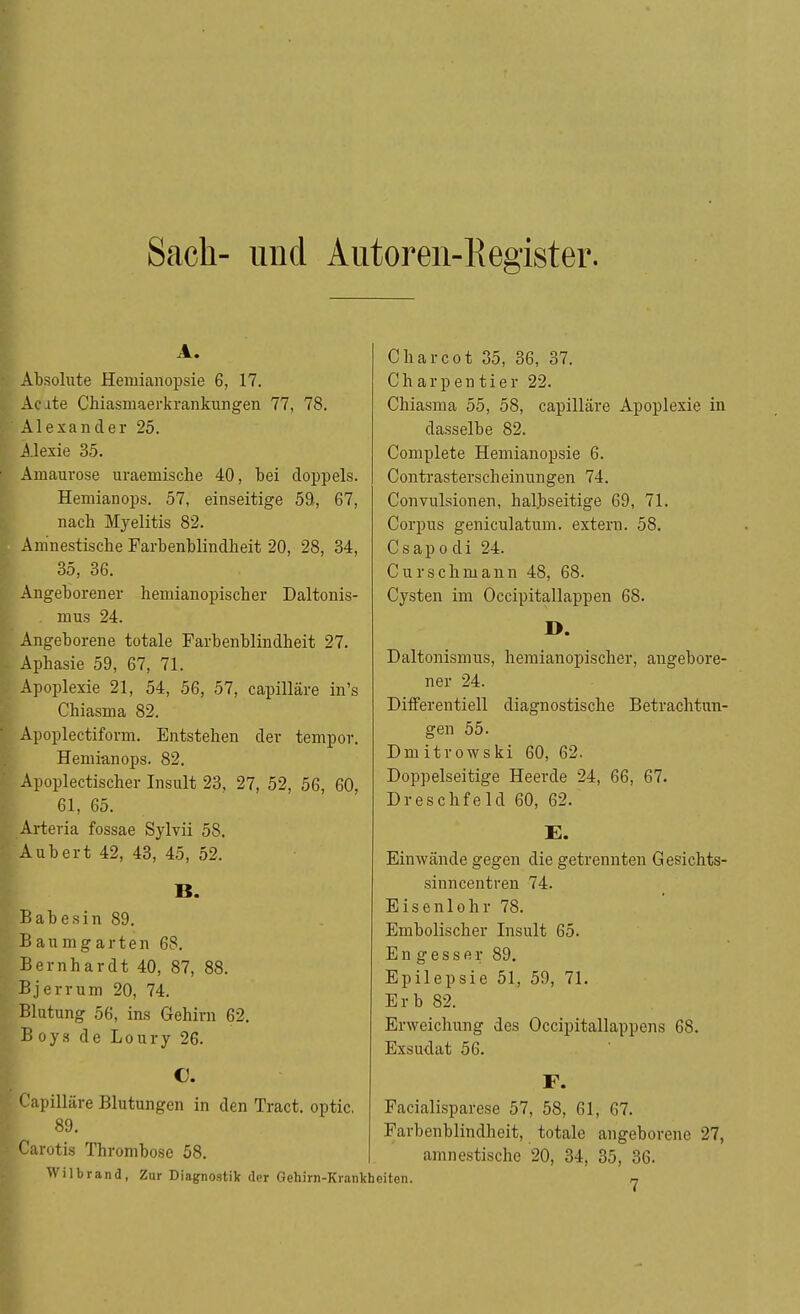 Sach- und Autoren-Register.

A.

Absolute Hemianopsie 6, 17.
Acute Chiasmaerkrankungen 77, 78.
Alexander 25.
Alexie 35.
Amaurose uraemische 40, bei doppels. Hemianops. 57, einseitige 59, 67, nach Myelitis 82.
Amnestische Farbenblindheit 20, 28, 34, 35, 36.
Angeborener hemianopischer Daltonismus 24.
Angeborene totale Farbenblindheit 27.
Aphasie 59, 67, 71.
Apoplexie 21, 54, 56, 57, capilläre in's Chiasma 82.
Apoplectiform. Entstehen der tempor. Hemianops. 82.
Apoplectischer Insult 23, 27, 52, 56, 60, 61, 65.
Arteria fossae Sylvii 58.
Aubert 42, 43, 45, 52.

B.

Babesin 89.
Baumgarten 68.
Bernhardt 40, 87, 88.
Bjerrum 20, 74.
Blutung 56, ins Gehirn 62.
Boys de Loury 26.

C.

Capilläre Blutungen in den Tract. optic. 89.
Carotis Thrombose 58.

Charcot 35, 36, 37.
Charpentier 22.
Chiasma 55, 58, capilläre Apoplexie in dasselbe 82.
Complete Hemianopsie 6.
Contrasterscheinungen 74.
Convulsionen, halbseitige 69, 71.
Corpus geniculatum. extern. 58.
Csapodi 24.
Curschmann 48, 68.
Cysten im Occipitallappen 68.

D.

Daltonismus, hemianopischer, angeborener 24.
Differentiell diagnostische Betrachtungen 55.
Dmitrowski 60, 62.
Doppelseitige Heerde 24, 66, 67.
Dreschfeld 60, 62.

E.

Einwände gegen die getrennten Gesichtssinncentren 74.
Eisenlohr 78.
Embolischer Insult 65.
Engesser 89.
Epilepsie 51, 59, 71.
Erb 82.
Erweichung des Occipitallappens 68.
Exsudat 56.

F.

Facialisparese 57, 58, 61, 67.
Farbenblindheit, totale angeborene 27, amnestische 20, 34, 35, 36.

Wilbrand, Zur Diagnostik der Gehirn-Krankheiten. 7